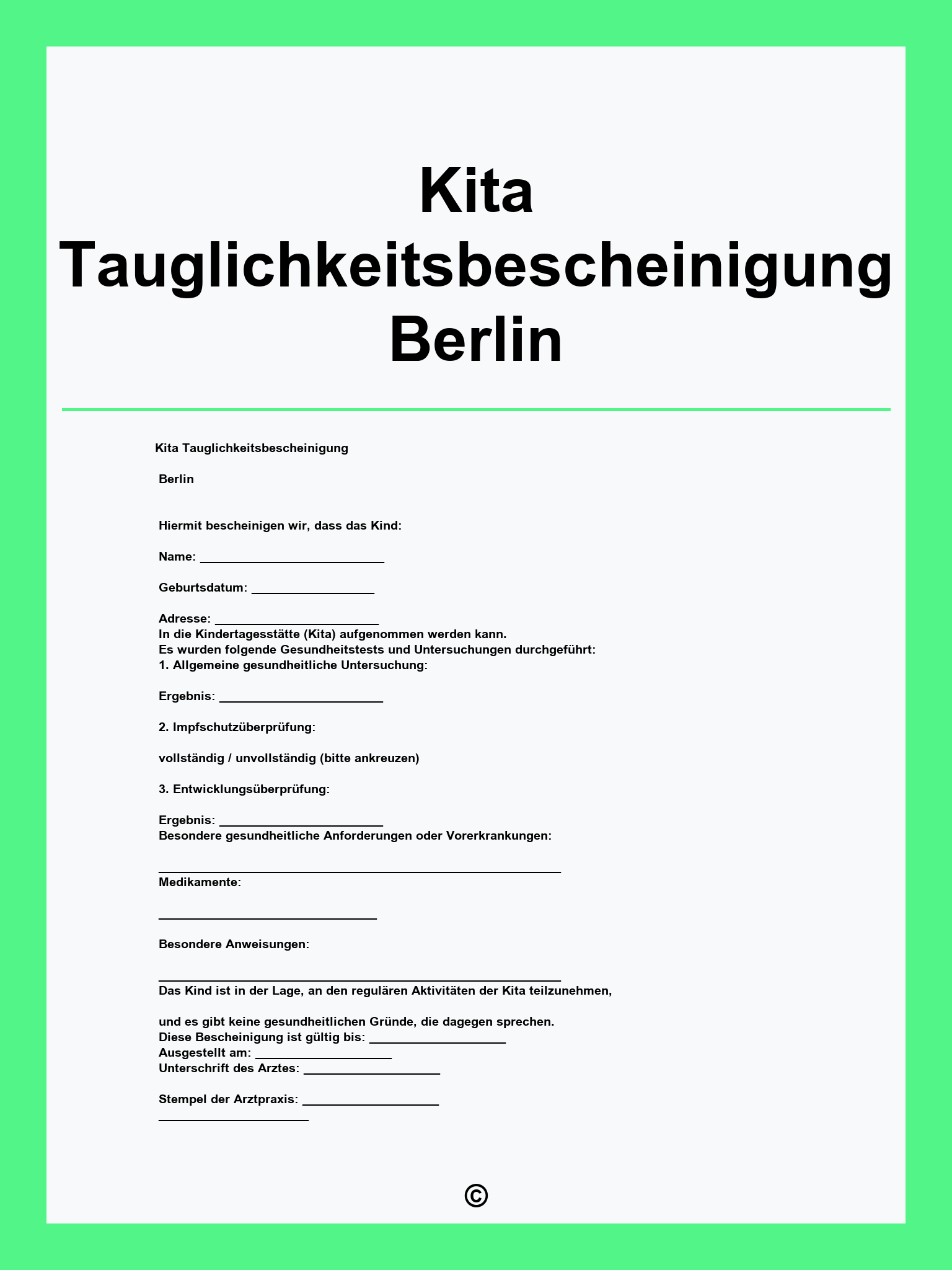 Kita Tauglichkeitsbescheinigung Berlin

Kita Tauglichkeitsbescheinigung

Berlin

Hiermit bescheinigen wir, dass das Kind:

Name: ___________________________

Geburtsdatum: __________________

Adresse: ________________________
In die Kindertagesstätte (Kita) aufgenommen werden kann.
Es wurden folgende Gesundheitstests und Untersuchungen durchgeführt:
1. Allgemeine gesundheitliche Untersuchung:

Ergebnis: ________________________

2. Impfschutzüberprüfung:

vollständig / unvollständig (bitte ankreuzen)

3. Entwicklungsüberprüfung:

Ergebnis: ________________________
Besondere gesundheitliche Anforderungen oder Vorerkrankungen:

___________________________________________________________
Medikamente:

________________________________

Besondere Anweisungen:

___________________________________________________________
Das Kind ist in der Lage, an den regulären Aktivitäten der Kita teilzunehmen,

und es gibt keine gesundheitlichen Gründe, die dagegen sprechen.
Diese Bescheinigung ist gültig bis: ____________________
Ausgestellt am: ____________________
Unterschrift des Arztes: ____________________

Stempel der Arztpraxis: ____________________
______________________

©